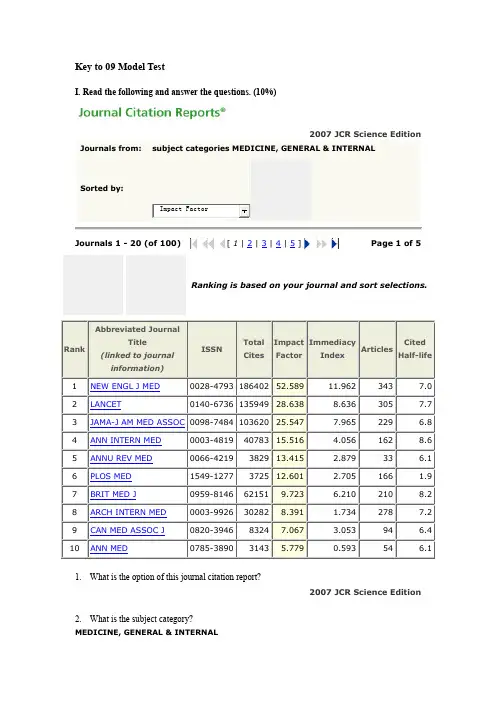 Key to 09 Model Test

I. Read the following and answer the questions. (10%)

Journal Citation Reports®

2007 JCR Science Edition

Journals from: subject categories MEDICINE, GENERAL & INTERNAL

Sorted by: Impact Factor

Journals 1 - 20 (of 100) [ 1 | 2 | 3 | 4 | 5 ] Page 1 of 5

Ranking is based on your journal and sort selections.

| Rank | Abbreviated Journal Title (linked to journal information) | ISSN | Total Cites | Impact Factor | Immediacy Index | Articles | Cited Half-life |
|---|---|---|---|---|---|---|---|
| 1 | NEW ENGL J MED | 0028-4793 | 186402 | 52.589 | 11.962 | 343 | 7.0 |
| 2 | LANCET | 0140-6736 | 135949 | 28.638 | 8.636 | 305 | 7.7 |
| 3 | JAMA-J AM MED ASSOC | 0098-7484 | 103620 | 25.547 | 7.965 | 229 | 6.8 |
| 4 | ANN INTERN MED | 0003-4819 | 40783 | 15.516 | 4.056 | 162 | 8.6 |
| 5 | ANNU REV MED | 0066-4219 | 3829 | 13.415 | 2.879 | 33 | 6.1 |
| 6 | PLOS MED | 1549-1277 | 3725 | 12.601 | 2.705 | 166 | 1.9 |
| 7 | BRIT MED J | 0959-8146 | 62151 | 9.723 | 6.210 | 210 | 8.2 |
| 8 | ARCH INTERN MED | 0003-9926 | 30282 | 8.391 | 1.734 | 278 | 7.2 |
| 9 | CAN MED ASSOC J | 0820-3946 | 8324 | 7.067 | 3.053 | 94 | 6.4 |
| 10 | ANN MED | 0785-3890 | 3143 | 5.779 | 0.593 | 54 | 6.1 |

1. What is the option of this journal citation report?
2007 JCR Science Edition

2. What is the subject category?
MEDICINE, GENERAL & INTERNAL